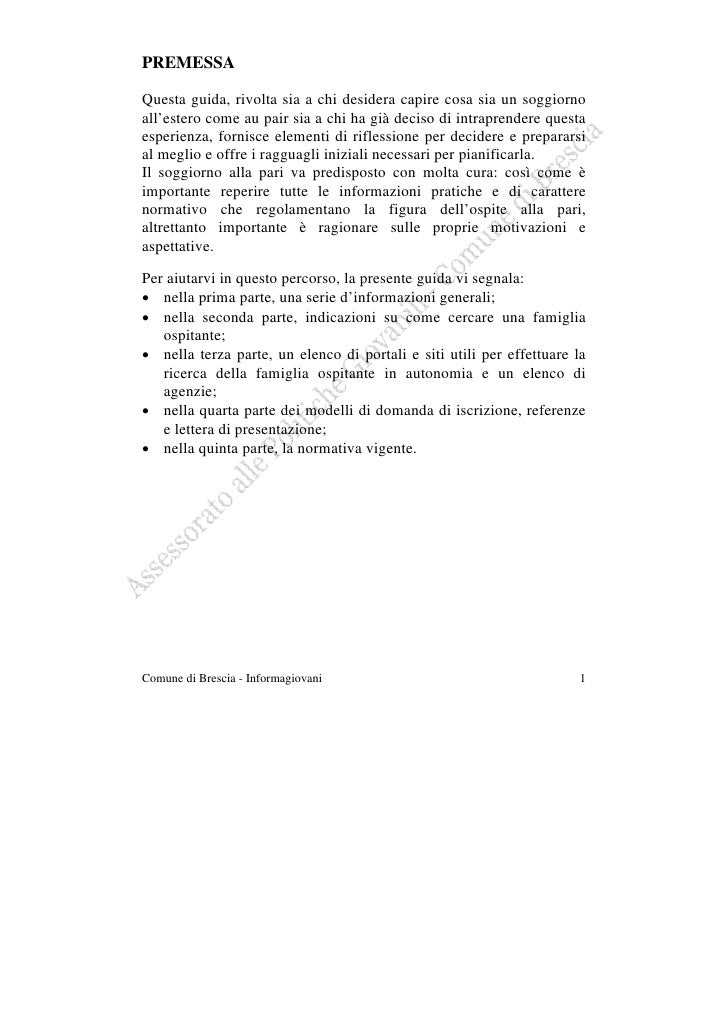 PREMESSA

Questa guida, rivolta sia a chi desidera capire cosa sia un soggiorno all'estero come au pair sia a chi ha già deciso di intraprendere questa esperienza, fornisce elementi di riflessione per decidere e prepararsi al meglio e offre i ragguagli iniziali necessari per pianificarla.
Il soggiorno alla pari va predisposto con molta cura: così come è importante reperire tutte le informazioni pratiche e di carattere normativo che regolamentano la figura dell'ospite alla pari, altrettanto importante è ragionare sulle proprie motivazioni e aspettative.

Per aiutarvi in questo percorso, la presente guida vi segnala:
• nella prima parte, una serie d'informazioni generali;
• nella seconda parte, indicazioni su come cercare una famiglia ospitante;
• nella terza parte, un elenco di portali e siti utili per effettuare la ricerca della famiglia ospitante in autonomia e un elenco di agenzie;
• nella quarta parte dei modelli di domanda di iscrizione, referenze e lettera di presentazione;
• nella quinta parte, la normativa vigente.

Assessorato alle Politiche Giovanili - Comune di Brescia

Comune di Brescia - Informagiovani 1